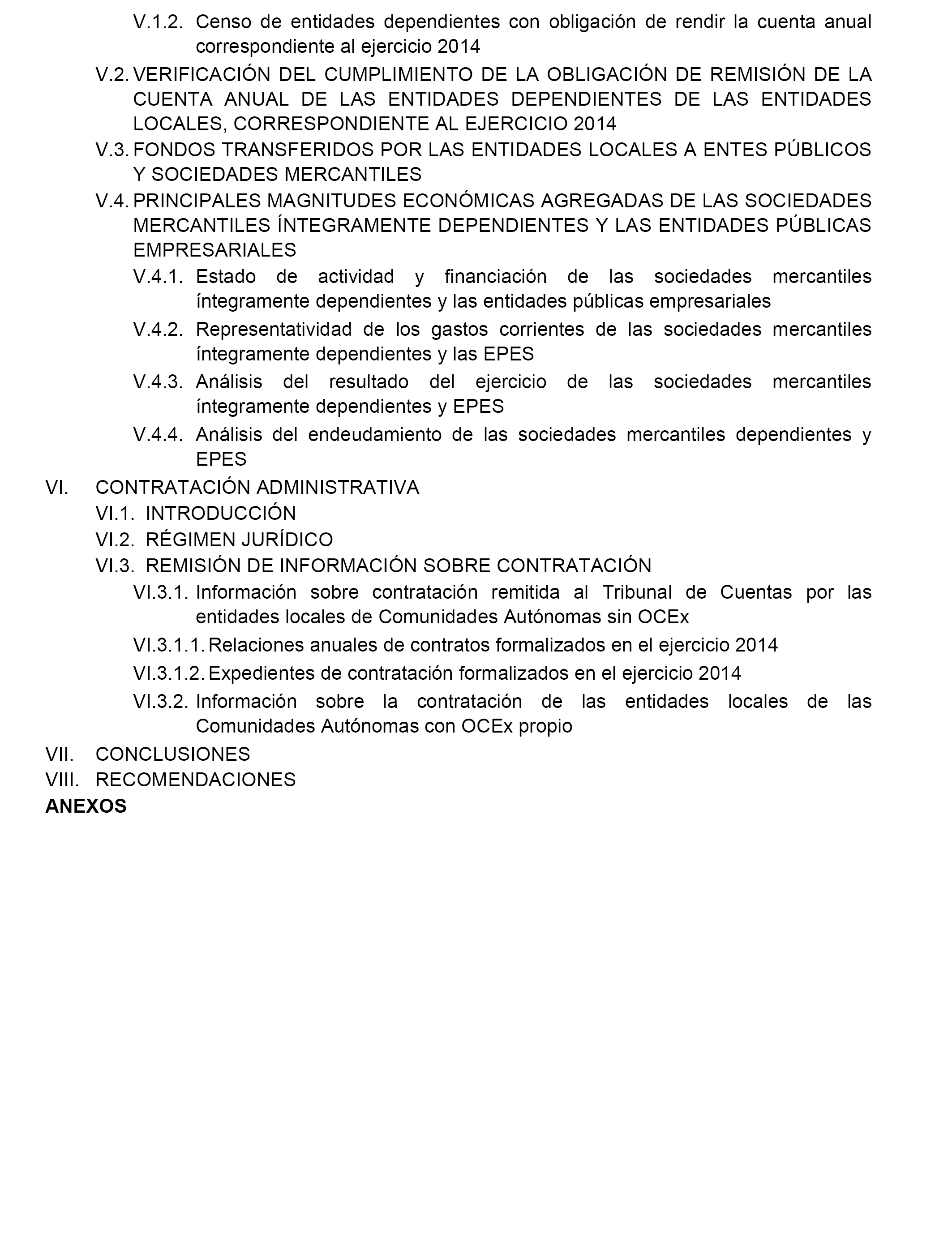 V.1.2. Censo de entidades dependientes con obligación de rendir la cuenta anual correspondiente al ejercicio 2014

V.2. VERIFICACIÓN DEL CUMPLIMIENTO DE LA OBLIGACIÓN DE REMISIÓN DE LA CUENTA ANUAL DE LAS ENTIDADES DEPENDIENTES DE LAS ENTIDADES LOCALES, CORRESPONDIENTE AL EJERCICIO 2014

V.3. FONDOS TRANSFERIDOS POR LAS ENTIDADES LOCALES A ENTES PÚBLICOS Y SOCIEDADES MERCANTILES

V.4. PRINCIPALES MAGNITUDES ECONÓMICAS AGREGADAS DE LAS SOCIEDADES MERCANTILES ÍNTEGRAMENTE DEPENDIENTES Y LAS ENTIDADES PÚBLICAS EMPRESARIALES

V.4.1. Estado de actividad y financiación de las sociedades mercantiles íntegramente dependientes y las entidades públicas empresariales

V.4.2. Representatividad de los gastos corrientes de las sociedades mercantiles íntegramente dependientes y las EPES

V.4.3. Análisis del resultado del ejercicio de las sociedades mercantiles íntegramente dependientes y EPES

V.4.4. Análisis del endeudamiento de las sociedades mercantiles dependientes y EPES

VI. CONTRATACIÓN ADMINISTRATIVA

VI.1. INTRODUCCIÓN

VI.2. RÉGIMEN JURÍDICO

VI.3. REMISIÓN DE INFORMACIÓN SOBRE CONTRATACIÓN

VI.3.1. Información sobre contratación remitida al Tribunal de Cuentas por las entidades locales de Comunidades Autónomas sin OCEx

VI.3.1.1. Relaciones anuales de contratos formalizados en el ejercicio 2014

VI.3.1.2. Expedientes de contratación formalizados en el ejercicio 2014

VI.3.2. Información sobre la contratación de las entidades locales de las Comunidades Autónomas con OCEx propio

VII. CONCLUSIONES

VIII. RECOMENDACIONES

ANEXOS